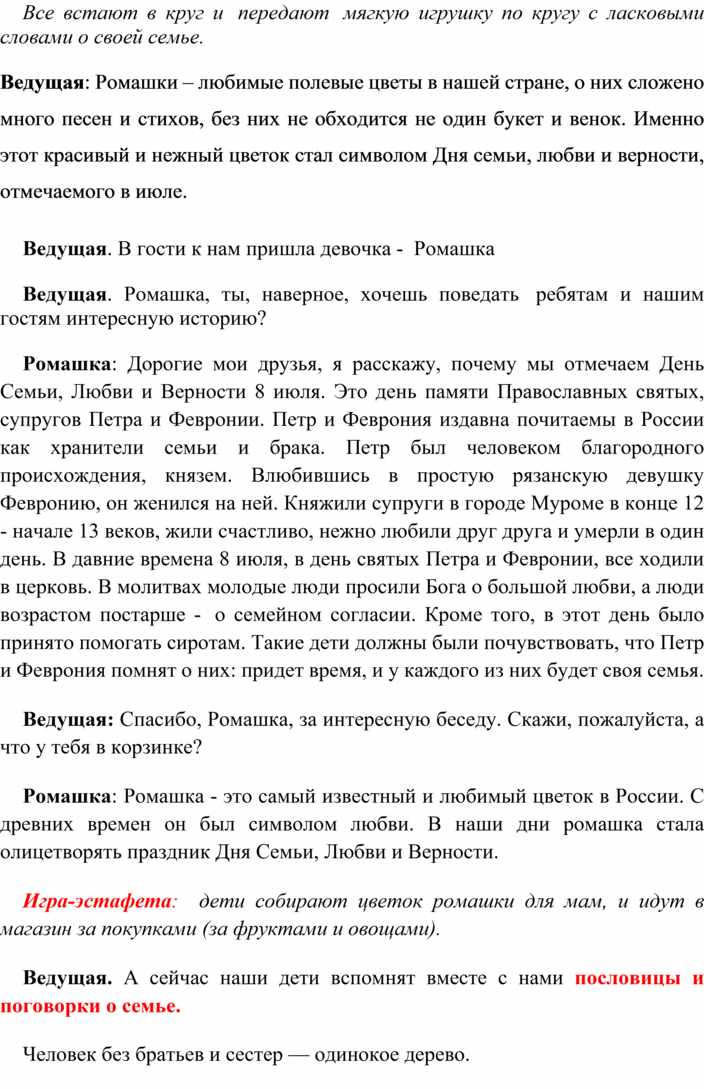 Все встают в круг и передают мягкую игрушку по кругу с ласковыми словами о своей семье.

Ведущая: Ромашки – любимые полевые цветы в нашей стране, о них сложено много песен и стихов, без них не обходится не один букет и венок. Именно этот красивый и нежный цветок стал символом Дня семьи, любви и верности, отмечаемого в июле.

Ведущая. В гости к нам пришла девочка - Ромашка

Ведущая. Ромашка, ты, наверное, хочешь поведать ребятам и нашим гостям интересную историю?

Ромашка: Дорогие мои друзья, я расскажу, почему мы отмечаем День Семьи, Любви и Верности 8 июля. Это день памяти Православных святых, супругов Петра и Февронии. Петр и Феврония издавна почитаемы в России как хранители семьи и брака. Петр был человеком благородного происхождения, князем. Влюбившись в простую рязанскую девушку Февронию, он женился на ней. Княжили супруги в городе Муроме в конце 12 - начале 13 веков, жили счастливо, нежно любили друг друга и умерли в один день. В давние времена 8 июля, в день святых Петра и Февронии, все ходили в церковь. В молитвах молодые люди просили Бога о большой любви, а люди возрастом постарше - о семейном согласии. Кроме того, в этот день было принято помогать сиротам. Такие дети должны были почувствовать, что Петр и Феврония помнят о них: придет время, и у каждого из них будет своя семья.

Ведущая: Спасибо, Ромашка, за интересную беседу. Скажи, пожалуйста, а что у тебя в корзинке?

Ромашка: Ромашка - это самый известный и любимый цветок в России. С древних времен он был символом любви. В наши дни ромашка стала олицетворять праздник Дня Семьи, Любви и Верности.

Игра-эстафета: дети собирают цветок ромашки для мам, и идут в магазин за покупками (за фруктами и овощами).

Ведущая. А сейчас наши дети вспомнят вместе с нами пословицы и поговорки о семье.

Человек без братьев и сестер — одинокое дерево.